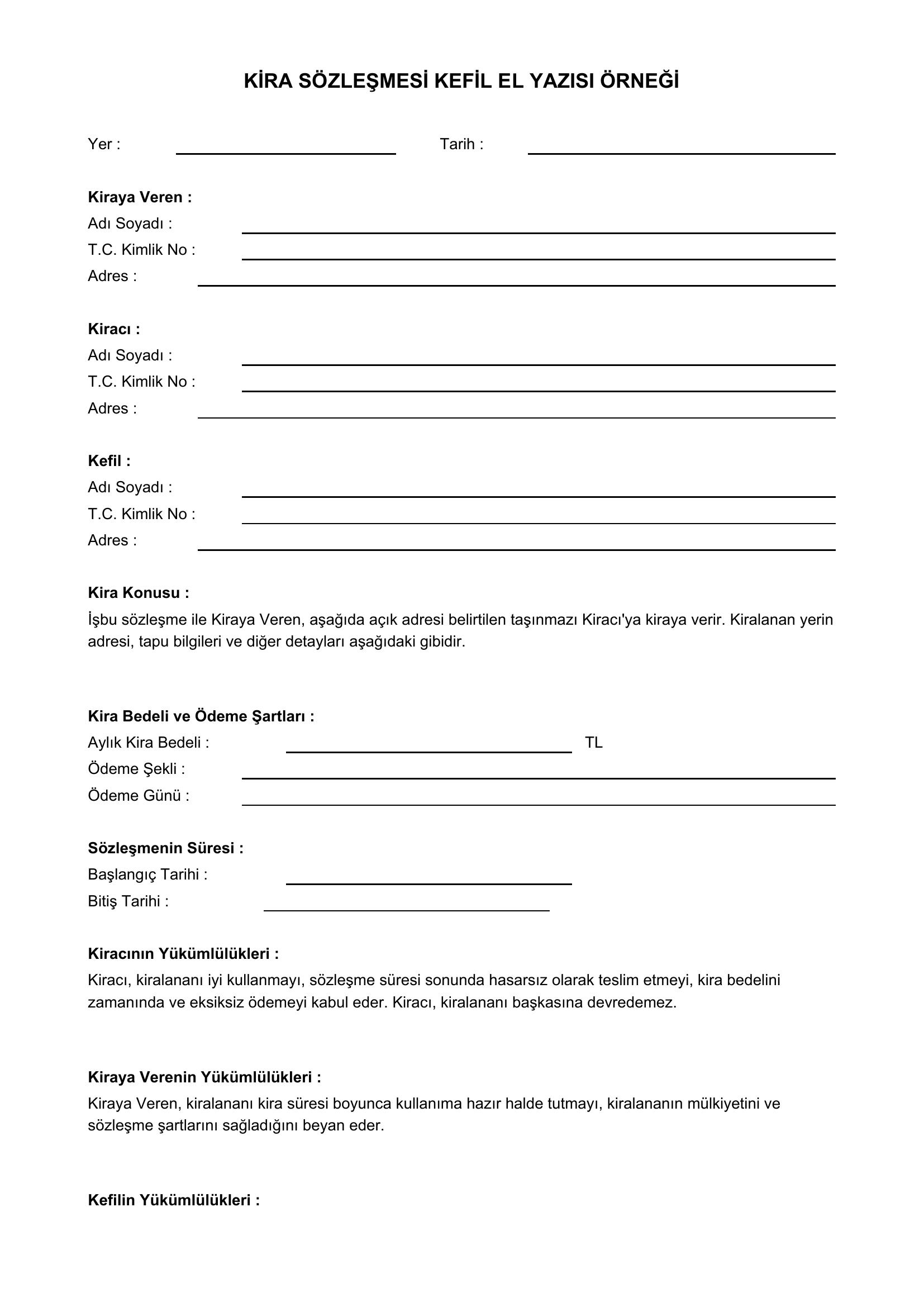 KİRA SÖZLEŞMESİ KEFİL EL YAZISI ÖRNEĞİ

Yer : ____ Tarih : ____

Kiraya Veren :
Adı Soyadı : ____
T.C. Kimlik No : ____
Adres : ____

Kiracı :
Adı Soyadı : ____
T.C. Kimlik No : ____
Adres : ____

Kefil :
Adı Soyadı : ____
T.C. Kimlik No : ____
Adres : ____

Kira Konusu :

İşbu sözleşme ile Kiraya Veren, aşağıda açık adresi belirtilen taşınmazı Kiracı'ya kiraya verir. Kiralanan yerin adresi, tapu bilgileri ve diğer detayları aşağıdaki gibidir.

Kira Bedeli ve Ödeme Şartları :
Aylık Kira Bedeli : ____ TL
Ödeme Şekli : ____
Ödeme Günü : ____

Sözleşmenin Süresi :
Başlangıç Tarihi : ____
Bitiş Tarihi : ____

Kiracının Yükümlülükleri :

Kiracı, kiralananı iyi kullanmayı, sözleşme süresi sonunda hasarsız olarak teslim etmeyi, kira bedelini zamanında ve eksiksiz ödemeyi kabul eder. Kiracı, kiralananı başkasına devredemez.

Kiraya Verenin Yükümlülükleri :

Kiraya Veren, kiralananı kira süresi boyunca kullanıma hazır halde tutmayı, kiralananın mülkiyetini ve sözleşme şartlarını sağladığını beyan eder.

Kefilin Yükümlülükleri :